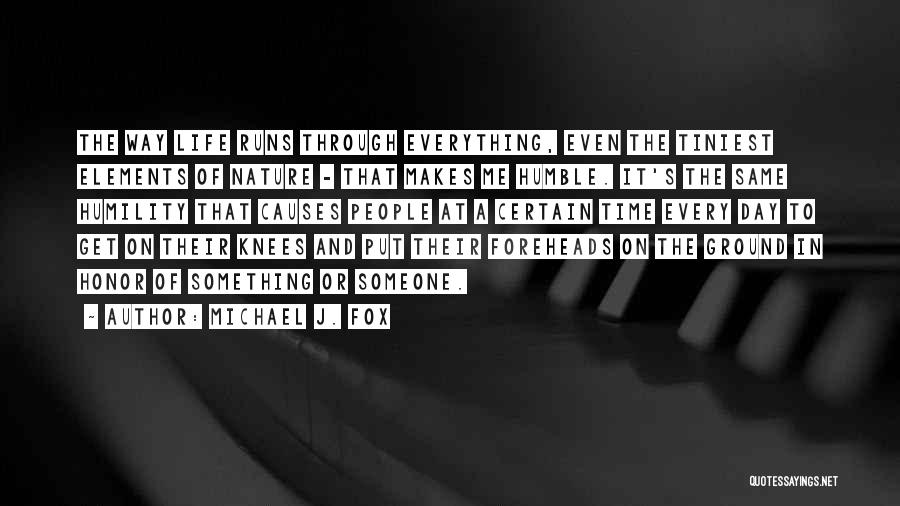 THE WAY LIFE RUNS THROUGH EVERYTHING, EVEN THE TINIEST ELEMENTS OF NATURE - THAT MAKES ME HUMBLE. IT'S THE SAME HUMILITY THAT CAUSES PEOPLE AT A CERTAIN TIME EVERY DAY TO GET ON THEIR KNEES AND PUT THEIR FOREHEADS ON THE GROUND IN HONOR OF SOMETHING OR SOMEONE.

~ AUTHOR: MICHAEL J. FOX

QUOTESSAYINGS.NET